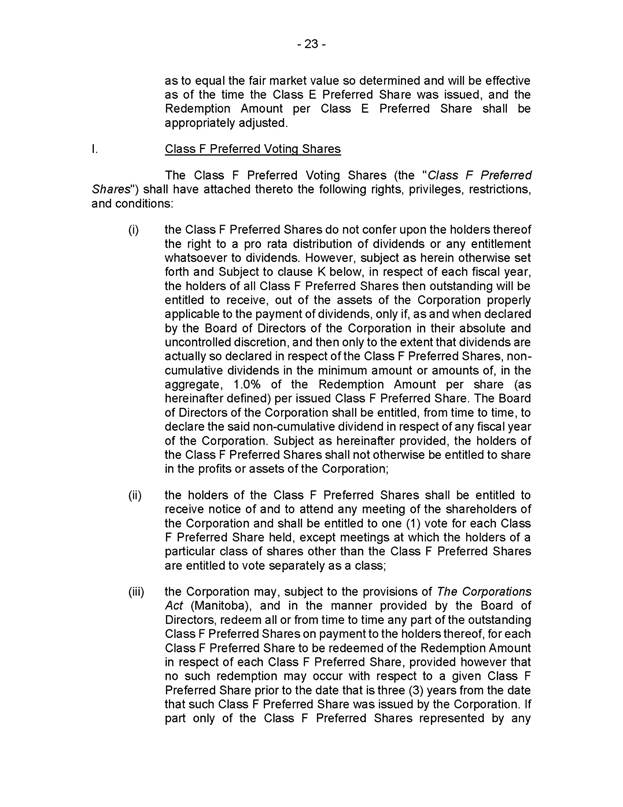 - 23 -

as to equal the fair market value so determined and will be effective as of the time the Class E Preferred Share was issued, and the Redemption Amount per Class E Preferred Share shall be appropriately adjusted.

I. Class F Preferred Voting Shares

The Class F Preferred Voting Shares (the "Class F Preferred Shares") shall have attached thereto the following rights, privileges, restrictions, and conditions:

(i) the Class F Preferred Shares do not confer upon the holders thereof the right to a pro rata distribution of dividends or any entitlement whatsoever to dividends. However, subject as herein otherwise set forth and Subject to clause K below, in respect of each fiscal year, the holders of all Class F Preferred Shares then outstanding will be entitled to receive, out of the assets of the Corporation properly applicable to the payment of dividends, only if, as and when declared by the Board of Directors of the Corporation in their absolute and uncontrolled discretion, and then only to the extent that dividends are actually so declared in respect of the Class F Preferred Shares, non-cumulative dividends in the minimum amount or amounts of, in the aggregate, 1.0% of the Redemption Amount per share (as hereinafter defined) per issued Class F Preferred Share. The Board of Directors of the Corporation shall be entitled, from time to time, to declare the said non-cumulative dividend in respect of any fiscal year of the Corporation. Subject as hereinafter provided, the holders of the Class F Preferred Shares shall not otherwise be entitled to share in the profits or assets of the Corporation;

(ii) the holders of the Class F Preferred Shares shall be entitled to receive notice of and to attend any meeting of the shareholders of the Corporation and shall be entitled to one (1) vote for each Class F Preferred Share held, except meetings at which the holders of a particular class of shares other than the Class F Preferred Shares are entitled to vote separately as a class;

(iii) the Corporation may, subject to the provisions of The Corporations Act (Manitoba), and in the manner provided by the Board of Directors, redeem all or from time to time any part of the outstanding Class F Preferred Shares on payment to the holders thereof, for each Class F Preferred Share to be redeemed of the Redemption Amount in respect of each Class F Preferred Share, provided however that no such redemption may occur with respect to a given Class F Preferred Share prior to the date that is three (3) years from the date that such Class F Preferred Share was issued by the Corporation. If part only of the Class F Preferred Shares represented by any